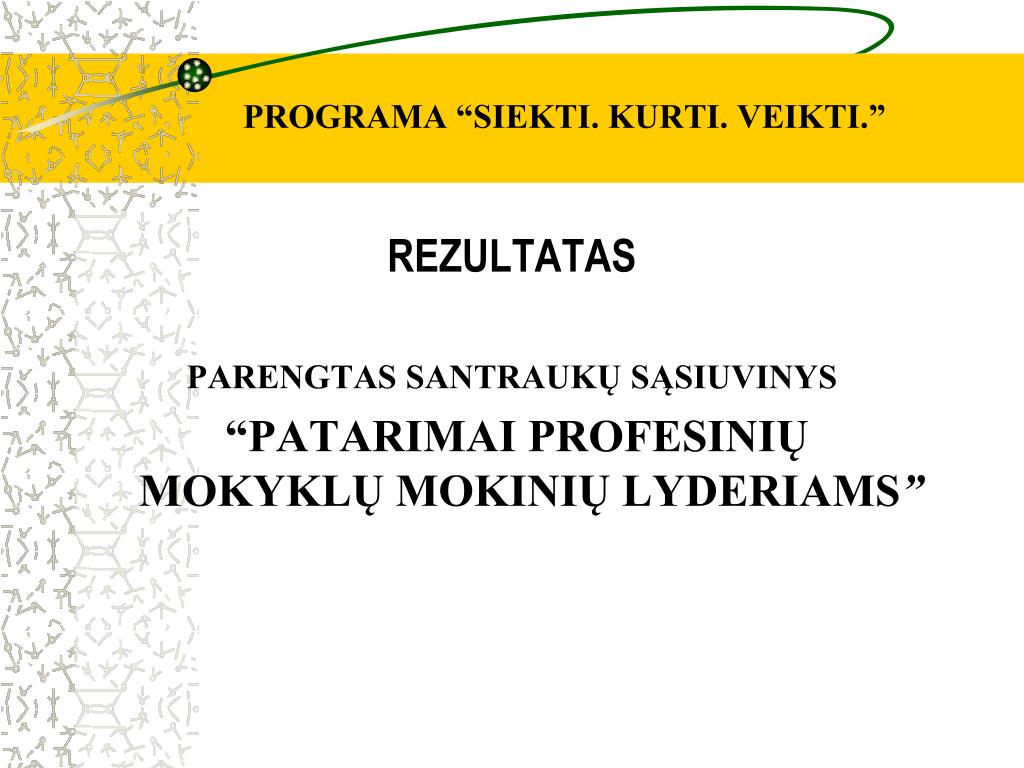 PROGRAMA “SIEKTI. KURTI. VEIKTI.”

REZULTATAS

PARENGTAS SANTRAUKŲ SĄSIUVINYS
“PATARIMAI PROFESINIŲ MOKYKLŲ MOKINIŲ LYDERIAMS”